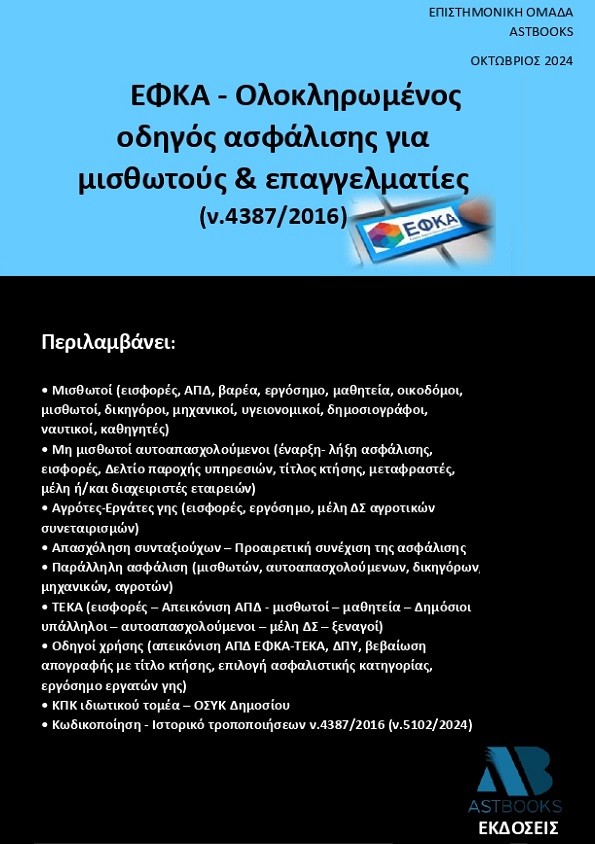 ΕΠΙΣΤΗΜΟΝΙΚΗ ΟΜΑΔΑ
ASTBOOKS

ΟΚΤΩΒΡΙΟΣ 2024

ΕΦΚΑ - Ολοκληρωμένος οδηγός ασφάλισης για μισθωτούς & επαγγελματίες (ν.4387/2016)

ΕΦΚΑ

Περιλαμβάνει:

• Μισθωτοί (εισφορές, ΑΠΔ, βαρέα, εργόσημο, μαθητεία, οικοδόμοι, μισθωτοί, δικηγόροι, μηχανικοί, υγειονομικοί, δημοσιογράφοι, ναυτικοί, καθηγητές)
• Μη μισθωτοί αυτοαπασχολούμενοι (έναρξη- λήξη ασφάλισης, εισφορές, Δελτίο παροχής υπηρεσιών, τίτλος κτήσης, μεταφραστές, μέλη ή/και διαχειριστές εταιρειών)
• Αγρότες-Εργάτες γης (εισφορές, εργόσημο, μέλη ΔΣ αγροτικών συνεταιρισμών)
• Απασχόληση συνταξιούχων – Προαιρετική συνέχιση της ασφάλισης
• Παράλληλη ασφάλιση (μισθωτών, αυτοαπασχολούμενων, δικηγόρων, μηχανικών, αγροτών)
• ΤΕΚΑ (εισφορές – Απεικόνιση ΑΠΔ - μισθωτοί – μαθητεία – Δημόσιοι υπάλληλοι – αυτοαπασχολούμενοι – μέλη ΔΣ – ξεναγοί)
• Οδηγοί χρήσης (απεικόνιση ΑΠΔ ΕΦΚΑ-ΤΕΚΑ, ΔΠΥ, βεβαίωση απογραφής με τίτλο κτήσης, επιλογή ασφαλιστικής κατηγορίας, εργόσημο εργατών γης)
• ΚΠΚ ιδιωτικού τομέα – ΟΣΥΚ Δημοσίου
• Κωδικοποίηση - Ιστορικό τροποποιήσεων ν.4387/2016 (ν.5102/2024)

AB
ASTBOOKS
ΕΚΔΟΣΕΙΣ